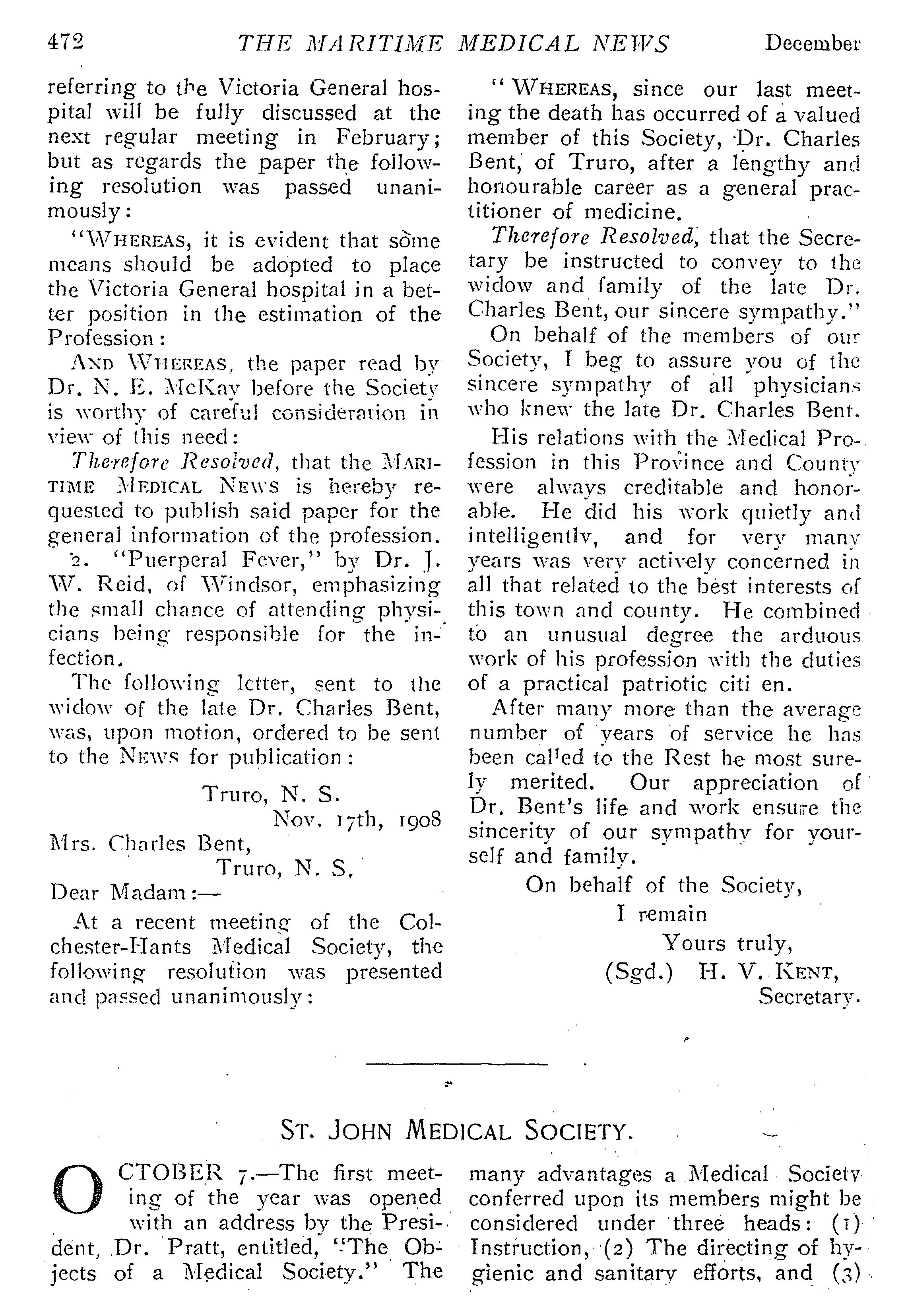 472 THE MARITIME MEDICAL NEWS December

referring to the Victoria General hospital will be fully discussed at the next regular meeting in February; but as regards the paper the following resolution was passed unanimously:

"WHEREAS, it is evident that some means should be adopted to place the Victoria General hospital in a better position in the estimation of the Profession:

AND WHEREAS, the paper read by Dr. N. E. McKay before the Society is worthy of careful consideration in view of this need:

Therefore Resolved, that the MARITIME MEDICAL NEWS is hereby requested to publish said paper for the general information of the profession.

2. "Puerperal Fever," by Dr. J. W. Reid, of Windsor, emphasizing the small chance of attending physicians being responsible for the infection.

The following letter, sent to the widow of the late Dr. Charles Bent, was, upon motion, ordered to be sent to the NEWS for publication:

Truro, N. S.
Nov. 17th, 1908

Mrs. Charles Bent,
Truro, N. S.

Dear Madam:—

At a recent meeting of the Colchester-Hants Medical Society, the following resolution was presented and passed unanimously:

"WHEREAS, since our last meeting the death has occurred of a valued member of this Society, Dr. Charles Bent, of Truro, after a lengthy and honourable career as a general practitioner of medicine.

Therefore Resolved, that the Secretary be instructed to convey to the widow and family of the late Dr. Charles Bent, our sincere sympathy."

On behalf of the members of our Society, I beg to assure you of the sincere sympathy of all physicians who knew the late Dr. Charles Bent.

His relations with the Medical Profession in this Province and County were always creditable and honorable. He did his work quietly and intelligently, and for very many years was very actively concerned in all that related to the best interests of this town and county. He combined to an unusual degree the arduous work of his profession with the duties of a practical patriotic citi en.

After many more than the average number of years of service he has been called to the Rest he most surely merited. Our appreciation of Dr. Bent's life and work ensure the sincerity of our sympathy for yourself and family.

On behalf of the Society,
I remain
Yours truly,
(Sgd.) H. V. KENT,
Secretary.

ST. JOHN MEDICAL SOCIETY.

OCTOBER 7.—The first meeting of the year was opened with an address by the President, Dr. Pratt, entitled, "The Objects of a Medical Society." The many advantages a Medical Society conferred upon its members might be considered under three heads: (1) Instruction, (2) The directing of hygienic and sanitary efforts, and (3)